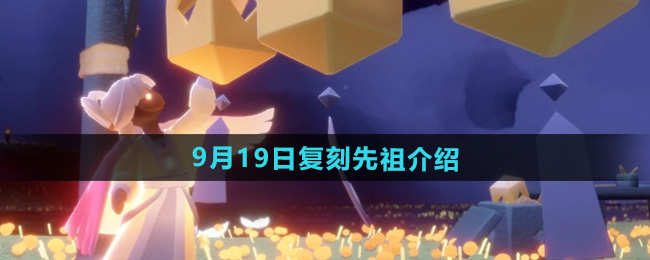 9月19日复刻先祖介绍